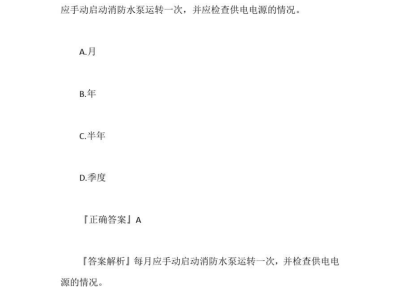 应手动启动消防水泵运转一次，并应检查供电电源的情况。

A.月

B.年

C.半年

D.季度

『正确答案』A

『答案解析』每月应手动启动消防水泵运转一次，并检查供电电源的情况。